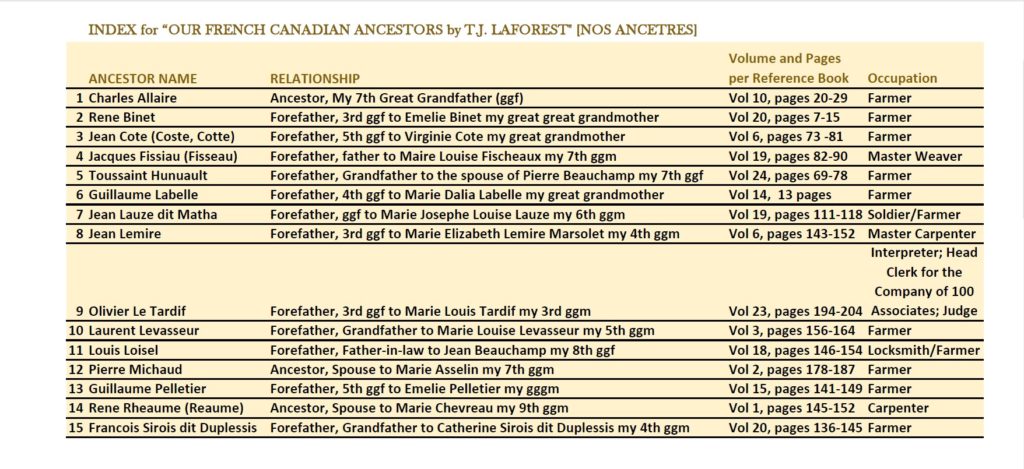 INDEX for "OUR FRENCH CANADIAN ANCESTORS by T.J. LAFOREST" [NOS ANCETRES]

| | ANCESTOR NAME | RELATIONSHIP | Volume and Pages per Reference Book | Occupation |
|---|---|---|---|---|
| 1 | Charles Allaire | Ancestor, My 7th Great Grandfather (ggf) | Vol 10, pages 20-29 | Farmer |
| 2 | Rene Binet | Forefather, 3rd ggf to Emelie Binet my great great grandmother | Vol 20, pages 7-15 | Farmer |
| 3 | Jean Cote (Coste, Cotte) | Forefather, 5th ggf to Virginie Cote my great grandmother | Vol 6, pages 73 -81 | Farmer |
| 4 | Jacques Fissiau (Fisseau) | Forefather, father to Maire Louise Fischeaux my 7th ggm | Vol 19, pages 82-90 | Master Weaver |
| 5 | Toussaint Hunuault | Forefather, Grandfather to the spouse of Pierre Beauchamp my 7th ggf | Vol 24, pages 69-78 | Farmer |
| 6 | Guillaume Labelle | Forefather, 4th ggf to Marie Dalia Labelle my great grandmother | Vol 14, 13 pages | Farmer |
| 7 | Jean Lauze dit Matha | Forefather, ggf to Marie Josephe Louise Lauze my 6th ggm | Vol 19, pages 111-118 | Soldier/Farmer |
| 8 | Jean Lemire | Forefather, 3rd ggf to Marie Elizabeth Lemire Marsolet my 4th ggm | Vol 6, pages 143-152 | Master Carpenter |
| 9 | Olivier Le Tardif | Forefather, 3rd ggf to Marie Louis Tardif my 3rd ggm | Vol 23, pages 194-204 | Interpreter; Head Clerk for the Company of 100 Associates; Judge |
| 10 | Laurent Levasseur | Forefather, Grandfather to Marie Louise Levasseur my 5th ggm | Vol 3, pages 156-164 | Farmer |
| 11 | Louis Loisel | Forefather, Father-in-law to Jean Beauchamp my 8th ggf | Vol 18, pages 146-154 | Locksmith/Farmer |
| 12 | Pierre Michaud | Ancestor, Spouse to Marie Asselin my 7th ggm | Vol 2, pages 178-187 | Farmer |
| 13 | Guillaume Pelletier | Forefather, 5th ggf to Emelie Pelletier my gggm | Vol 15, pages 141-149 | Farmer |
| 14 | Rene Rheaume (Reaume) | Ancestor, Spouse to Marie Chevreau my 9th ggm | Vol 1, pages 145-152 | Carpenter |
| 15 | Francois Sirois dit Duplessis | Forefather, Grandfather to Catherine Sirois dit Duplessis my 4th ggm | Vol 20, pages 136-145 | Farmer |